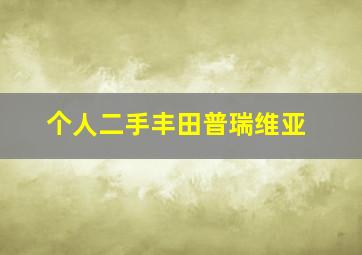 个人二手丰田普瑞维亚